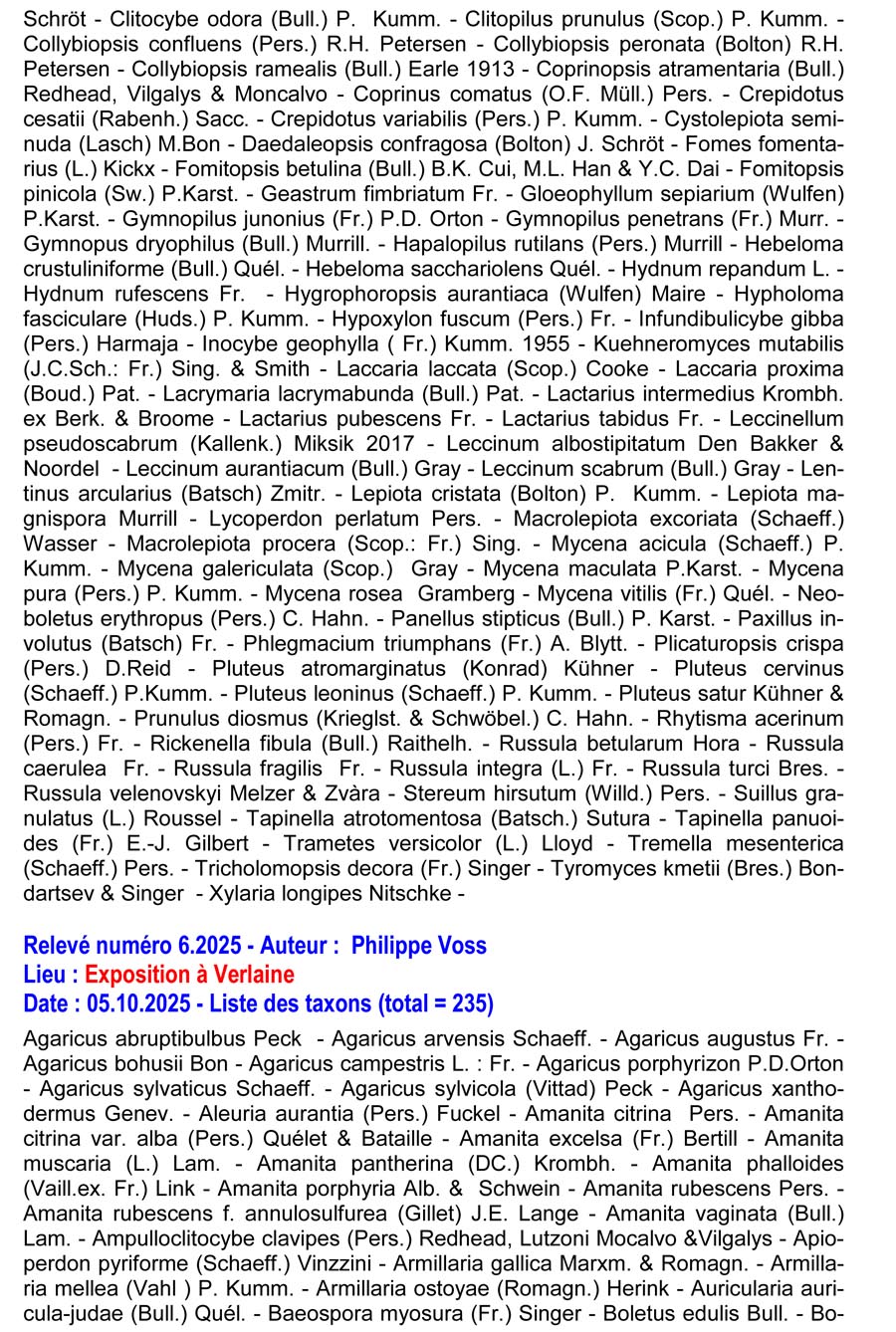 Schröt - Clitocybe odora (Bull.) P. Kumm. - Clitopilus prunulus (Scop.) P. Kumm. - Collybiopsis confluens (Pers.) R.H. Petersen - Collybiopsis peronata (Bolton) R.H. Petersen - Collybiopsis ramealis (Bull.) Earle 1913 - Coprinopsis atramentaria (Bull.) Redhead, Vilgalys & Moncalvo - Coprinus comatus (O.F. Müll.) Pers. - Crepidotus cesatii (Rabenh.) Sacc. - Crepidotus variabilis (Pers.) P. Kumm. - Cystolepiota seminuda (Lasch) M.Bon - Daedaleopsis confragosa (Bolton) J. Schröt - Fomes fomentarius (L.) Kickx - Fomitopsis betulina (Bull.) B.K. Cui, M.L. Han & Y.C. Dai - Fomitopsis pinicola (Sw.) P.Karst. - Geastrum fimbriatum Fr. - Gloeophyllum sepiarium (Wulfen) P.Karst. - Gymnopilus junonius (Fr.) P.D. Orton - Gymnopilus penetrans (Fr.) Murr. - Gymnopus dryophilus (Bull.) Murrill. - Hapalopilus rutilans (Pers.) Murrill - Hebeloma crustuliniforme (Bull.) Quél. - Hebeloma sacchariolens Quél. - Hydnum repandum L. - Hydnum rufescens Fr. - Hygrophoropsis aurantiaca (Wulfen) Maire - Hypholoma fasciculare (Huds.) P. Kumm. - Hypoxylon fuscum (Pers.) Fr. - Infundibulicybe gibba (Pers.) Harmaja - Inocybe geophylla ( Fr.) Kumm. 1955 - Kuehneromyces mutabilis (J.C.Sch.: Fr.) Sing. & Smith - Laccaria laccata (Scop.) Cooke - Laccaria proxima (Boud.) Pat. - Lacrymaria lacrymabunda (Bull.) Pat. - Lactarius intermedius Krombh. ex Berk. & Broome - Lactarius pubescens Fr. - Lactarius tabidus Fr. - Leccinellum pseudoscabrum (Kallenk.) Miksik 2017 - Leccinum albostipitatum Den Bakker & Noordel - Leccinum aurantiacum (Bull.) Gray - Leccinum scabrum (Bull.) Gray - Lentinus arcularius (Batsch) Zmitr. - Lepiota cristata (Bolton) P. Kumm. - Lepiota magnispora Murrill - Lycoperdon perlatum Pers. - Macrolepiota excoriata (Schaeff.) Wasser - Macrolepiota procera (Scop.: Fr.) Sing. - Mycena acicula (Schaeff.) P. Kumm. - Mycena galericulata (Scop.) Gray - Mycena maculata P.Karst. - Mycena pura (Pers.) P. Kumm. - Mycena rosea Gramberg - Mycena vitilis (Fr.) Quél. - Neoboletus erythropus (Pers.) C. Hahn. - Panellus stipticus (Bull.) P. Karst. - Paxillus involutus (Batsch) Fr. - Phlegmacium triumphans (Fr.) A. Blytt. - Plicaturopsis crispa (Pers.) D.Reid - Pluteus atromarginatus (Konrad) Kühner - Pluteus cervinus (Schaeff.) P.Kumm. - Pluteus leoninus (Schaeff.) P. Kumm. - Pluteus satur Kühner & Romagn. - Prunulus diosmus (Krieglst. & Schwöbel.) C. Hahn. - Rhytisma acerinum (Pers.) Fr. - Rickenella fibula (Bull.) Raithelh. - Russula betularum Hora - Russula caerulea Fr. - Russula fragilis Fr. - Russula integra (L.) Fr. - Russula turci Bres. - Russula velenovskyi Melzer & Zvàra - Stereum hirsutum (Willd.) Pers. - Suillus granulatus (L.) Roussel - Tapinella atrotomentosa (Batsch.) Sutura - Tapinella panuoides (Fr.) E.-J. Gilbert - Trametes versicolor (L.) Lloyd - Tremella mesenterica (Schaeff.) Pers. - Tricholomopsis decora (Fr.) Singer - Tyromyces kmetii (Bres.) Bondartsev & Singer - Xylaria longipes Nitschke -

Relevé numéro 6.2025 - Auteur : Philippe Voss
Lieu : Exposition à Verlaine
Date : 05.10.2025 - Liste des taxons (total = 235)

Agaricus abruptibulbus Peck - Agaricus arvensis Schaeff. - Agaricus augustus Fr. - Agaricus bohusii Bon - Agaricus campestris L. : Fr. - Agaricus porphyrizon P.D.Orton - Agaricus sylvaticus Schaeff. - Agaricus sylvicola (Vittad) Peck - Agaricus xanthodermus Genev. - Aleuria aurantia (Pers.) Fuckel - Amanita citrina Pers. - Amanita citrina var. alba (Pers.) Quélet & Bataille - Amanita excelsa (Fr.) Bertill - Amanita muscaria (L.) Lam. - Amanita pantherina (DC.) Krombh. - Amanita phalloides (Vaill.ex. Fr.) Link - Amanita porphyria Alb. & Schwein - Amanita rubescens Pers. - Amanita rubescens f. annulosulfurea (Gillet) J.E. Lange - Amanita vaginata (Bull.) Lam. - Ampulloclitocybe clavipes (Pers.) Redhead, Lutzoni Mocalvo &Vilgalys - Apioperdon pyriforme (Schaeff.) Vinzzini - Armillaria gallica Marxm. & Romagn. - Armillaria mellea (Vahl ) P. Kumm. - Armillaria ostoyae (Romagn.) Herink - Auricularia auricula-judae (Bull.) Quél. - Baeospora myosura (Fr.) Singer - Boletus edulis Bull. - Bo-